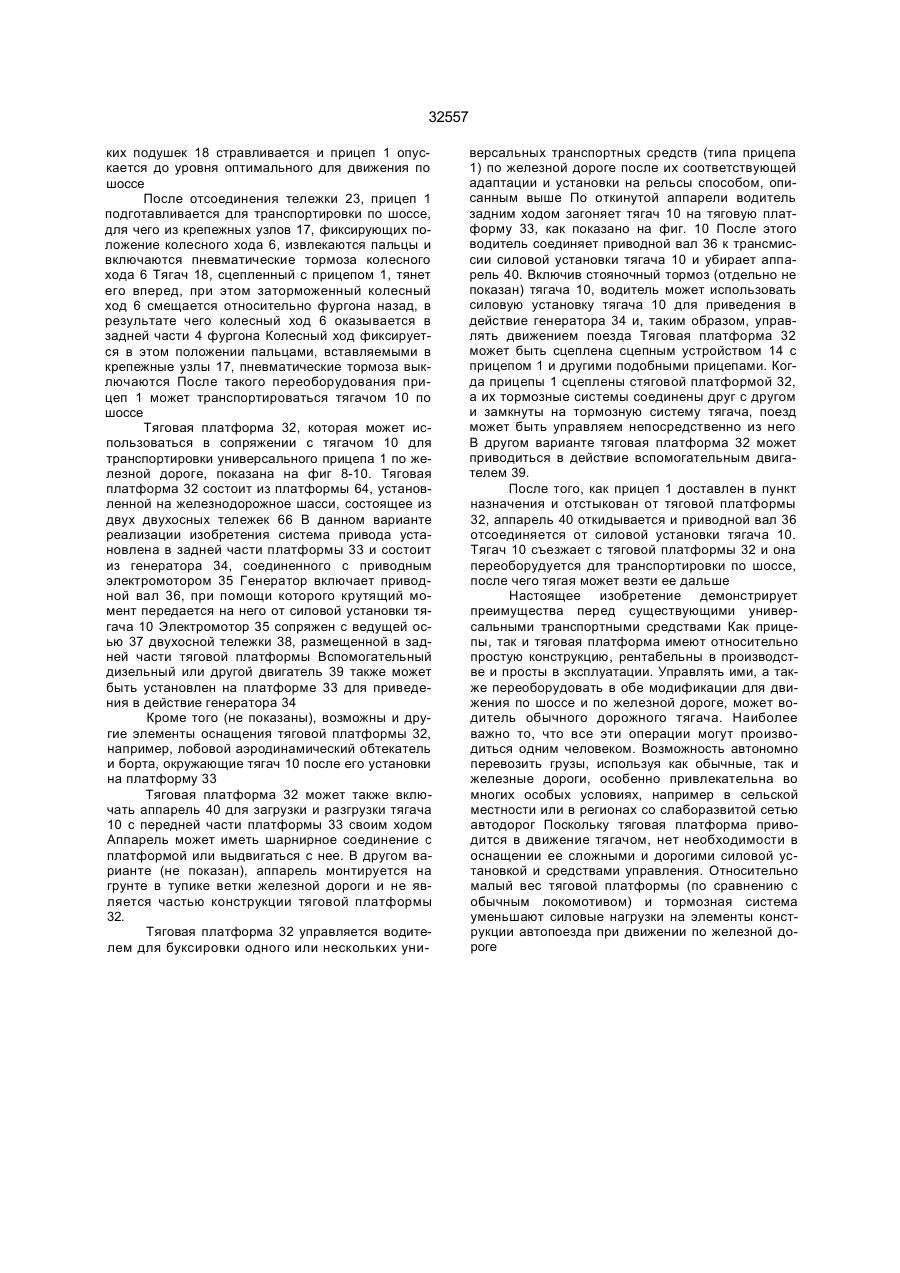 32557

ких подушек 18 стравливается и прицеп 1 опускается до уровня оптимального для движения по шоссе

После отсоединения тележки 23, прицеп 1 подготавливается для транспортировки по шоссе, для чего из крепежных узлов 17, фиксирующих положение колесного хода 6, извлекаются пальцы и включаются пневматические тормоза колесного хода 6 Тягач 18, сцепленный с прицепом 1, тянет его вперед, при этом заторможенный колесный ход 6 смещается относительно фургона назад, в результате чего колесный ход 6 оказывается в задней части 4 фургона Колесный ход фиксируется в этом положении пальцами, вставляемыми в крепежные узлы 17, пневматические тормоза выключаются После такого переоборудования прицеп 1 может транспортироваться тягачом 10 по шоссе

Тяговая платформа 32, которая может использоваться в сопряжении с тягачом 10 для транспортировки универсального прицепа 1 по железной дороге, показана на фиг 8-10. Тяговая платформа 32 состоит из платформы 64, установленной на железнодорожное шасси, состоящее из двух двухосных тележек 66 В данном варианте реализации изобретения система привода установлена в задней части платформы 33 и состоит из генератора 34, соединенного с приводным электромотором 35 Генератор включает приводной вал 36, при помощи которого крутящий момент передается на него от силовой установки тягача 10 Электромотор 35 сопряжен с ведущей осью 37 двухосной тележки 38, размещенной в задней части тяговой платформы Вспомогательный дизельный или другой двигатель 39 также может быть установлен на платформе 33 для приведения в действие генератора 34

Кроме того (не показаны), возможны и другие элементы оснащения тяговой платформы 32, например, лобовой аэродинамический обтекатель и борта, окружающие тягач 10 после его установки на платформу 33

Тяговая платформа 32 может также включать аппарель 40 для загрузки и разгрузки тягача 10 с передней части платформы 33 своим ходом Аппарель может иметь шарнирное соединение с платформой или выдвигаться с нее. В другом варианте (не показан), аппарель монтируется на грунте в тупике ветки железной дороги и не является частью конструкции тяговой платформы 32.

Тяговая платформа 32 управляется водителем для буксировки одного или нескольких универсальных транспортных средств (типа прицепа 1) по железной дороге после их соответствующей адаптации и установки на рельсы способом, описанным выше По откинутой аппарели водитель задним ходом загоняет тягач 10 на тяговую платформу 33, как показано на фиг. 10 После этого водитель соединяет приводной вал 36 к трансмиссии силовой установки тягача 10 и убирает аппарель 40. Включив стояночный тормоз (отдельно не показан) тягача 10, водитель может использовать силовую установку тягача 10 для приведения в действие генератора 34 и, таким образом, управлять движением поезда Тяговая платформа 32 может быть сцеплена сцепным устройством 14 с прицепом 1 и другими подобными прицепами. Когда прицепы 1 сцеплены стяговой платформой 32, а их тормозные системы соединены друг с другом и замкнуты на тормозную систему тягача, поезд может быть управляем непосредственно из него В другом варианте тяговая платформа 32 может приводиться в действие вспомогательным двигателем 39.

После того, как прицеп 1 доставлен в пункт назначения и отстыкован от тяговой платформы 32, аппарель 40 откидывается и приводной вал 36 отсоединяется от силовой установки тягача 10. Тягач 10 съезжает с тяговой платформы 32 и она переоборудуется для транспортировки по шоссе, после чего тягая может везти ее дальше

Настоящее изобретение демонстрирует преимущества перед существующими универсальными транспортными средствами Как прицепы, так и тяговая платформа имеют относительно простую конструкцию, рентабельны в производстве и просты в эксплуатации. Управлять ими, а также переоборудовать в обе модификации для движения по шоссе и по железной дороге, может водитель обычного дорожного тягача. Наиболее важно то, что все эти операции могут производиться одним человеком. Возможность автономно перевозить грузы, используя как обычные, так и железные дороги, особенно привлекательна во многих особых условиях, например в сельской местности или в регионах со слаборазвитой сетью автодорог Поскольку тяговая платформа приводится в движение тягачом, нет необходимости в оснащении ее сложными и дорогими силовой установкой и средствами управления. Относительно малый вес тяговой платформы (по сравнению с обычным локомотивом) и тормозная система уменьшают силовые нагрузки на элементы конструкции автопоезда при движении по железной дороге